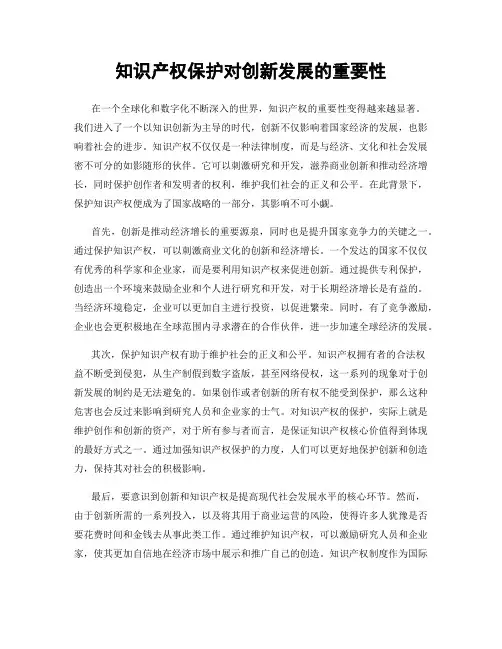 知识产权保护对创新发展的重要性

在一个全球化和数字化不断深入的世界，知识产权的重要性变得越来越显著。我们进入了一个以知识创新为主导的时代，创新不仅影响着国家经济的发展，也影响着社会的进步。知识产权不仅仅是一种法律制度，而是与经济、文化和社会发展密不可分的如影随形的伙伴。它可以刺激研究和开发，滋养商业创新和推动经济增长，同时保护创作者和发明者的权利，维护我们社会的正义和公平。在此背景下，保护知识产权便成为了国家战略的一部分，其影响不可小觑。

首先，创新是推动经济增长的重要源泉，同时也是提升国家竞争力的关键之一。通过保护知识产权，可以刺激商业文化的创新和经济增长。一个发达的国家不仅仅有优秀的科学家和企业家，而是要利用知识产权来促进创新。通过提供专利保护，创造出一个环境来鼓励企业和个人进行研究和开发，对于长期经济增长是有益的。当经济环境稳定，企业可以更加自主进行投资，以促进繁荣。同时，有了竞争激励，企业也会更积极地在全球范围内寻求潜在的合作伙伴，进一步加速全球经济的发展。

其次，保护知识产权有助于维护社会的正义和公平。知识产权拥有者的合法权益不断受到侵犯，从生产制假到数字盗版，甚至网络侵权，这一系列的现象对于创新发展的制约是无法避免的。如果创作或者创新的所有权不能受到保护，那么这种危害也会反过来影响到研究人员和企业家的士气。对知识产权的保护，实际上就是维护创作和创新的资产，对于所有参与者而言，是保证知识产权核心价值得到体现的最好方式之一。通过加强知识产权保护的力度，人们可以更好地保护创新和创造力，保持其对社会的积极影响。

最后，要意识到创新和知识产权是提高现代社会发展水平的核心环节。然而，由于创新所需的一系列投入，以及将其用于商业运营的风险，使得许多人犹豫是否要花费时间和金钱去从事此类工作。通过维护知识产权，可以激励研究人员和企业家，使其更加自信地在经济市场中展示和推广自己的创造。知识产权制度作为国际